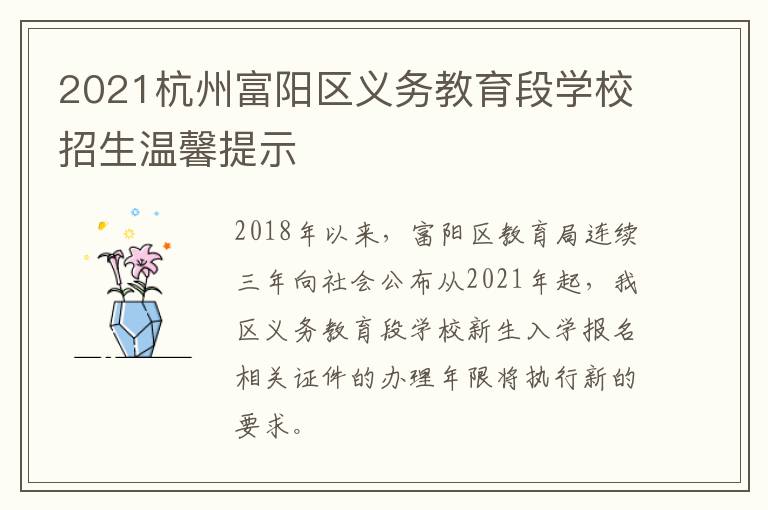 2021杭州富阳区义务教育段学校招生温馨提示

2018年以来，富阳区教育局连续三年向社会公布从2021年起，我区义务教育段学校新生入学报名相关证件的办理年限将执行新的要求。